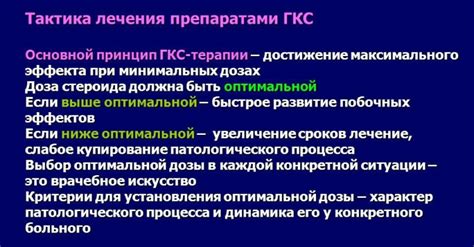 Тактика лечения препаратами ГКС

Основной принцип ГКС-терапии – достижение максимального эффекта при минимальных дозах
Доза стероида должна быть оптимальной
Если выше оптимальной – быстрое развитие побочных эффектов
Если ниже оптимальной – увеличение сроков лечение, слабое купирование патологического процесса
Выбор оптимальной дозы в каждой конкретной ситуации – это врачебное искусство
Критерии для установления оптимальной дозы – характер патологического процесса и динамика его у конкретного больного